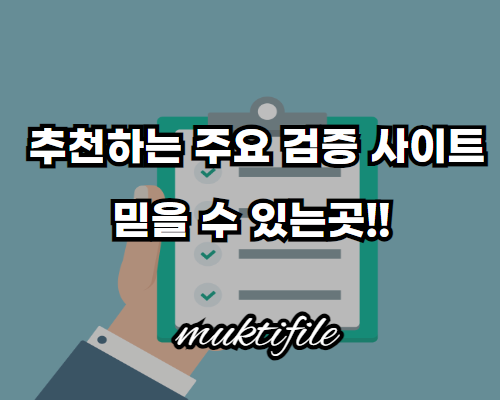 추천하는 주요 검증 사이트

믿을 수 있는곳!!

muktifile